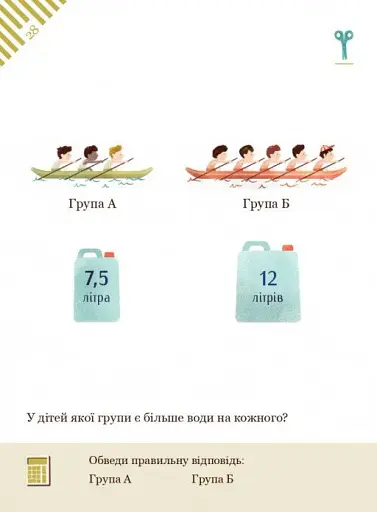 28

Група А

Група Б

7,5 літра

12 літрів

У дітей якої групи є більше води на кожного?

Обведи правильну відповідь:

Група А Група Б